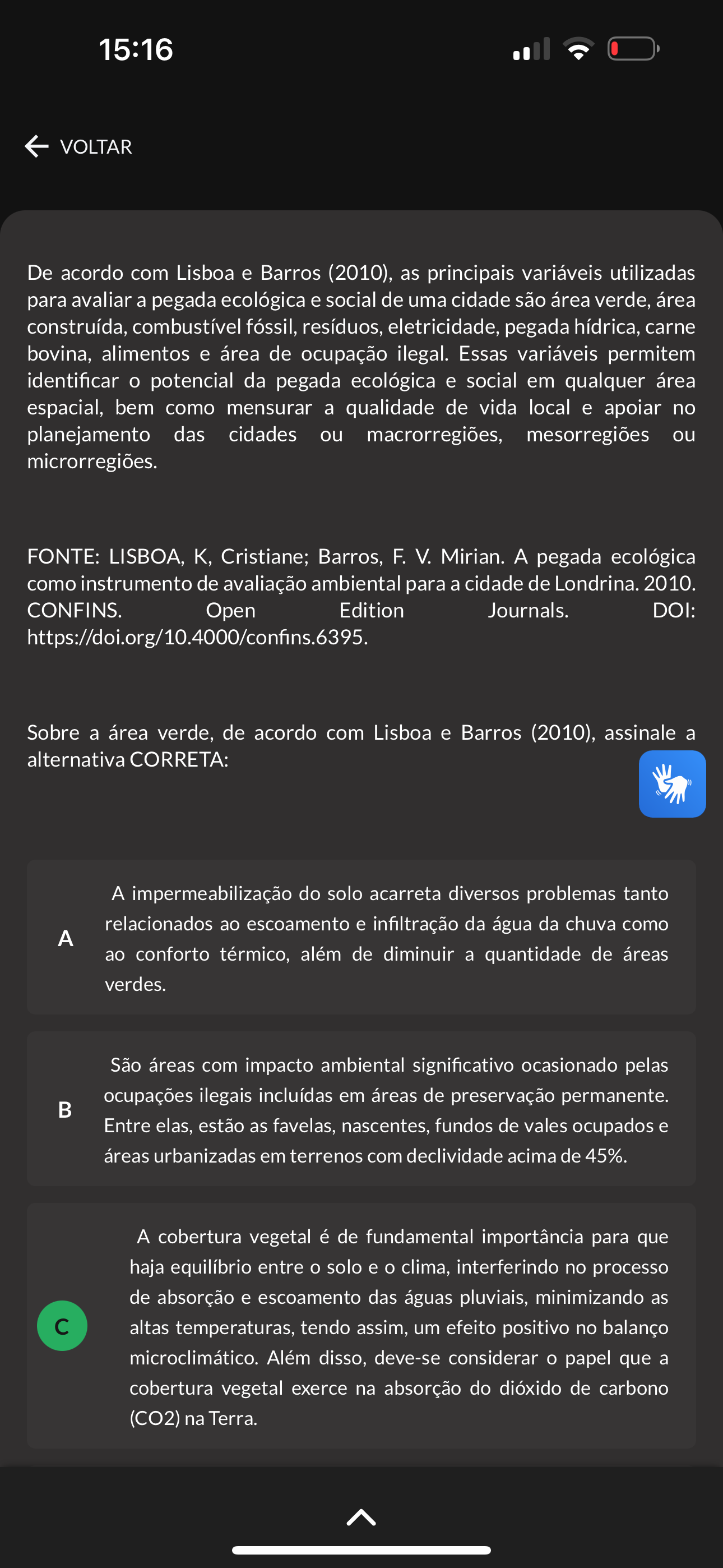 15:16

VOLTAR

De acordo com Lisboa e Barros (2010), as principais variáveis utilizadas para avaliar a pegada ecológica e social de uma cidade são área verde, área construída, combustível fóssil, resíduos, eletricidade, pegada hídrica, carne bovina, alimentos e área de ocupação ilegal. Essas variáveis permitem identificar o potencial da pegada ecológica e social em qualquer área espacial, bem como mensurar a qualidade de vida local e apoiar no planejamento das cidades ou macrorregiões, mesorregiões ou microrregiões.

FONTE: LISBOA, K, Cristiane; Barros, F. V. Mirian. A pegada ecológica como instrumento de avaliação ambiental para a cidade de Londrina. 2010. CONFINS. Open Edition Journals. DOI: https://doi.org/10.4000/confins.6395.

Sobre a área verde, de acordo com Lisboa e Barros (2010), assinale a alternativa CORRETA:

A
A impermeabilização do solo acarreta diversos problemas tanto relacionados ao escoamento e infiltração da água da chuva como ao conforto térmico, além de diminuir a quantidade de áreas verdes.

B
São áreas com impacto ambiental significativo ocasionado pelas ocupações ilegais incluídas em áreas de preservação permanente. Entre elas, estão as favelas, nascentes, fundos de vales ocupados e áreas urbanizadas em terrenos com declividade acima de 45%.

C
A cobertura vegetal é de fundamental importância para que haja equilíbrio entre o solo e o clima, interferindo no processo de absorção e escoamento das águas pluviais, minimizando as altas temperaturas, tendo assim, um efeito positivo no balanço microclimático. Além disso, deve-se considerar o papel que a cobertura vegetal exerce na absorção do dióxido de carbono (CO2) na Terra.